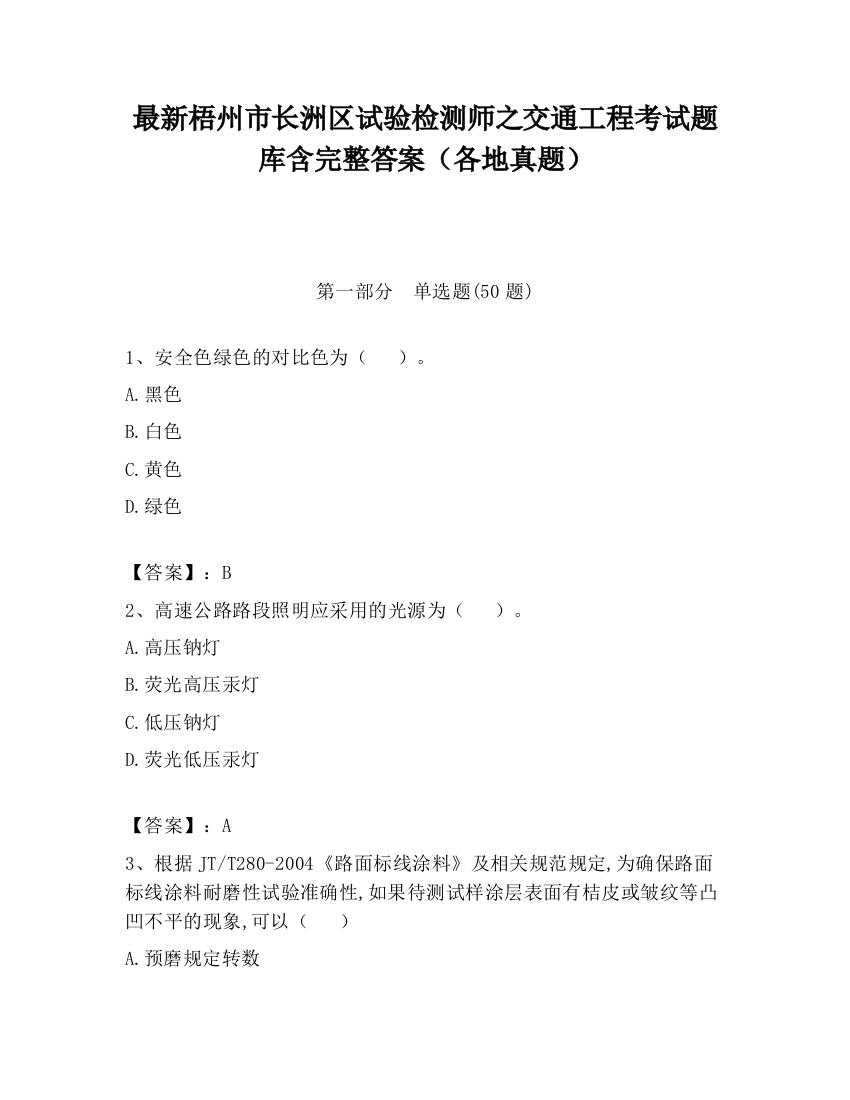 最新梧州市长洲区试验检测师之交通工程考试题库含完整答案（各地真题）

第一部分　单选题(50 题)

1、安全色绿色的对比色为（　）。

A.黑色

B.白色

C.黄色

D.绿色

【答案】：B

2、高速公路路段照明应采用的光源为（　）。

A.高压钠灯

B.荧光高压汞灯

C.低压钠灯

D.荧光低压汞灯

【答案】：A

3、根据 JT/T280-2004《路面标线涂料》及相关规范规定,为确保路面标线涂料耐磨性试验准确性,如果待测试样涂层表面有桔皮或皱纹等凸凹不平的现象,可以（　）

A.预磨规定转数